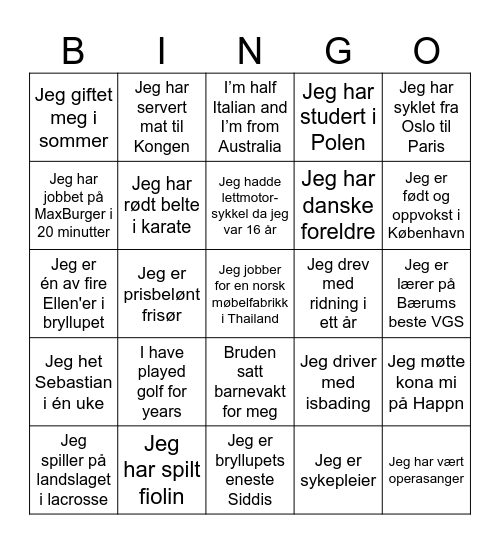 | B | I | N | G | O |
|---|---|---|---|---|
| Jeg giftet meg i sommer | Jeg har servert mat til Kongen | I'm half Italian and I'm from Australia | Jeg har studert i Polen | Jeg har syklet fra Oslo til Paris |
| Jeg har jobbet på MaxBurger i 20 minutter | Jeg har rødt belte i karate | Jeg hadde lettmotorsykkel da jeg var 16 år | Jeg har danske foreldre | Jeg er født og oppvokst i København |
| Jeg er én av fire Ellen'er i bryllupet | Jeg er prisbelønt frisør | Jeg jobber for en norsk møbelfabrikk i Thailand | Jeg drev med ridning i ett år | Jeg er lærer på Bærums beste VGS |
| Jeg het Sebastian i én uke | I have played golf for years | Bruden satt barnevakt for meg | Jeg driver med isbading | Jeg møtte kona mi på Happn |
| Jeg spiller på landslaget i lacrosse | Jeg har spilt fiolin | Jeg er bryllupets eneste Siddis | Jeg er sykepleier | Jeg har vært operasanger |